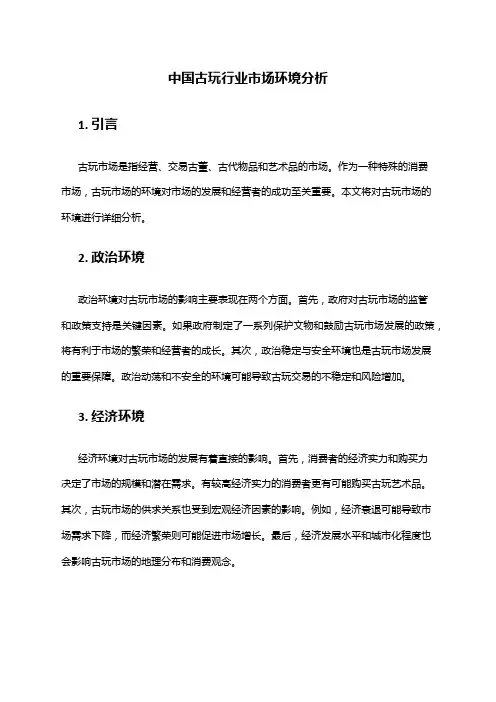 中国古玩行业市场环境分析

1. 引言

古玩市场是指经营、交易古董、古代物品和艺术品的市场。作为一种特殊的消费市场，古玩市场的环境对市场的发展和经营者的成功至关重要。本文将对古玩市场的环境进行详细分析。

2. 政治环境

政治环境对古玩市场的影响主要表现在两个方面。首先，政府对古玩市场的监管和政策支持是关键因素。如果政府制定了一系列保护文物和鼓励古玩市场发展的政策，将有利于市场的繁荣和经营者的成长。其次，政治稳定与安全环境也是古玩市场发展的重要保障。政治动荡和不安全的环境可能导致古玩交易的不稳定和风险增加。

3. 经济环境

经济环境对古玩市场的发展有着直接的影响。首先，消费者的经济实力和购买力决定了市场的规模和潜在需求。有较高经济实力的消费者更有可能购买古玩艺术品。其次，古玩市场的供求关系也受到宏观经济因素的影响。例如，经济衰退可能导致市场需求下降，而经济繁荣则可能促进市场增长。最后，经济发展水平和城市化程度也会影响古玩市场的地理分布和消费观念。